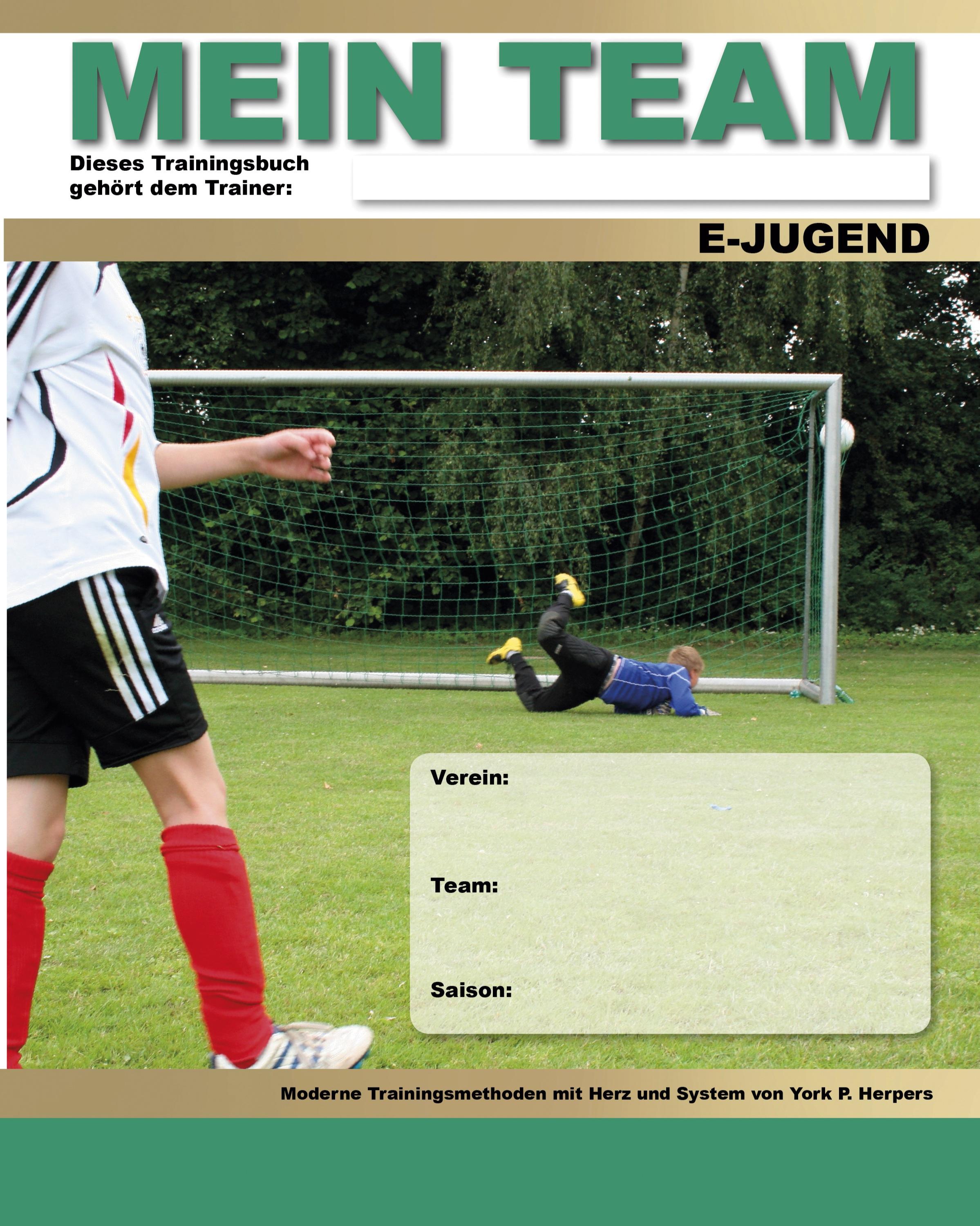 MEIN TEAM

Dieses Trainingsbuch
gehört dem Trainer:

E-JUGEND

Verein:

Team:

Saison:

Moderne Trainingsmethoden mit Herz und System von York P. Herpers